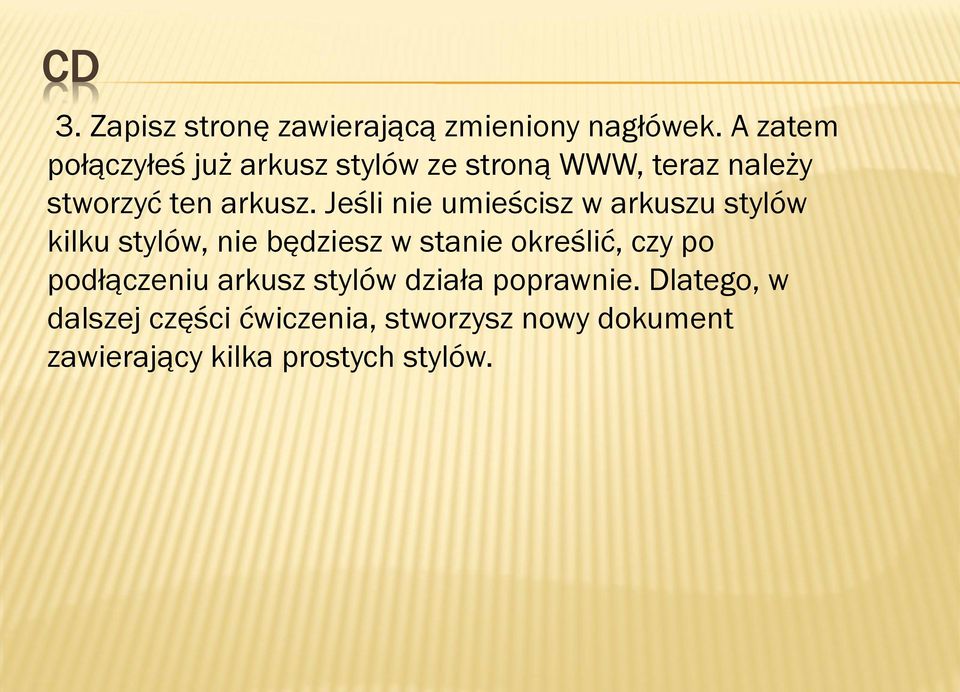 CD

3. Zapisz stronę zawierającą zmieniony nagłówek. A zatem połączyłeś już arkusz stylów ze stroną WWW, teraz należy stworzyć ten arkusz. Jeśli nie umieścisz w arkuszu stylów kilku stylów, nie będziesz w stanie określić, czy po podłączeniu arkusz stylów działa poprawnie. Dlatego, w dalszej części ćwiczenia, stworzysz nowy dokument zawierający kilka prostych stylów.